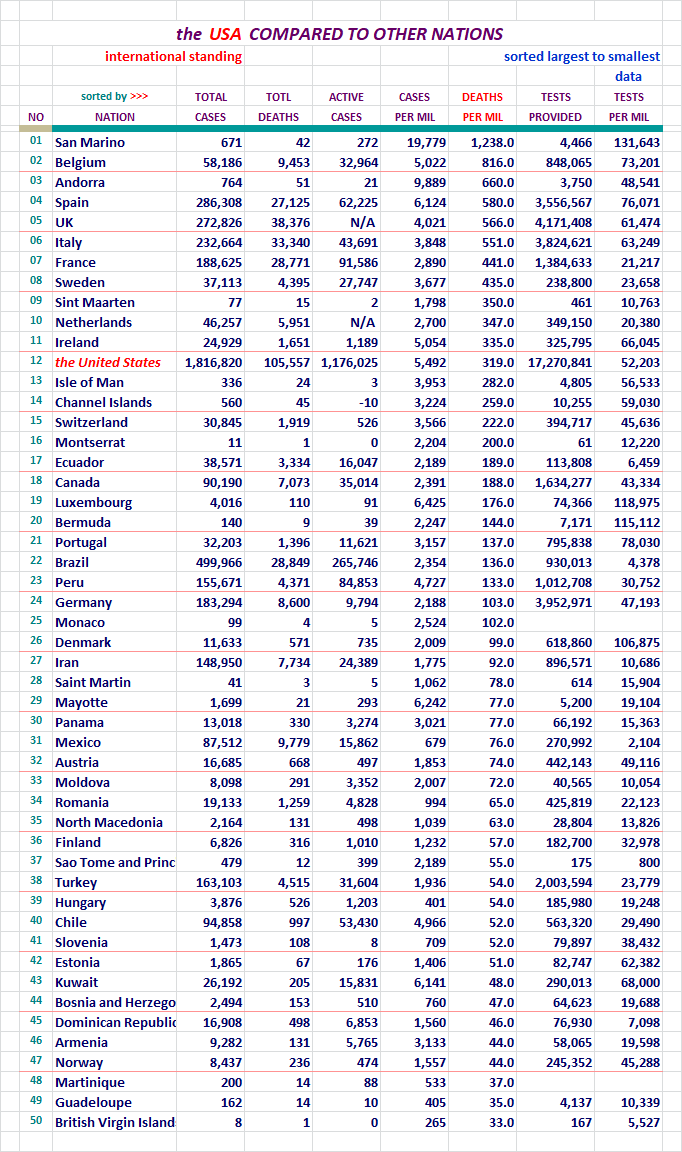 the USA COMPARED TO OTHER NATIONS

international standing

sorted largest to smallest data

| NO | sorted by >>> NATION | TOTAL CASES | TOTL DEATHS | ACTIVE CASES | CASES PER MIL | DEATHS PER MIL | TESTS PROVIDED | TESTS PER MIL |
|---|---|---|---|---|---|---|---|---|
| 01 | San Marino | 671 | 42 | 272 | 19,779 | 1,238.0 | 4,466 | 131,643 |
| 02 | Belgium | 58,186 | 9,453 | 32,964 | 5,022 | 816.0 | 848,065 | 73,201 |
| 03 | Andorra | 764 | 51 | 21 | 9,889 | 660.0 | 3,750 | 48,541 |
| 04 | Spain | 286,308 | 27,125 | 62,225 | 6,124 | 580.0 | 3,556,567 | 76,071 |
| 05 | UK | 272,826 | 38,376 | N/A | 4,021 | 566.0 | 4,171,408 | 61,474 |
| 06 | Italy | 232,664 | 33,340 | 43,691 | 3,848 | 551.0 | 3,824,621 | 63,249 |
| 07 | France | 188,625 | 28,771 | 91,586 | 2,890 | 441.0 | 1,384,633 | 21,217 |
| 08 | Sweden | 37,113 | 4,395 | 27,747 | 3,677 | 435.0 | 238,800 | 23,658 |
| 09 | Sint Maarten | 77 | 15 | 2 | 1,798 | 350.0 | 461 | 10,763 |
| 10 | Netherlands | 46,257 | 5,951 | N/A | 2,700 | 347.0 | 349,150 | 20,380 |
| 11 | Ireland | 24,929 | 1,651 | 1,189 | 5,054 | 335.0 | 325,795 | 66,045 |
| 12 | the United States | 1,816,820 | 105,557 | 1,176,025 | 5,492 | 319.0 | 17,270,841 | 52,203 |
| 13 | Isle of Man | 336 | 24 | 3 | 3,953 | 282.0 | 4,805 | 56,533 |
| 14 | Channel Islands | 560 | 45 | -10 | 3,224 | 259.0 | 10,255 | 59,030 |
| 15 | Switzerland | 30,845 | 1,919 | 526 | 3,566 | 222.0 | 394,717 | 45,636 |
| 16 | Montserrat | 11 | 1 | 0 | 2,204 | 200.0 | 61 | 12,220 |
| 17 | Ecuador | 38,571 | 3,334 | 16,047 | 2,189 | 189.0 | 113,808 | 6,459 |
| 18 | Canada | 90,190 | 7,073 | 35,014 | 2,391 | 188.0 | 1,634,277 | 43,334 |
| 19 | Luxembourg | 4,016 | 110 | 91 | 6,425 | 176.0 | 74,366 | 118,975 |
| 20 | Bermuda | 140 | 9 | 39 | 2,247 | 144.0 | 7,171 | 115,112 |
| 21 | Portugal | 32,203 | 1,396 | 11,621 | 3,157 | 137.0 | 795,838 | 78,030 |
| 22 | Brazil | 499,966 | 28,849 | 265,746 | 2,354 | 136.0 | 930,013 | 4,378 |
| 23 | Peru | 155,671 | 4,371 | 84,853 | 4,727 | 133.0 | 1,012,708 | 30,752 |
| 24 | Germany | 183,294 | 8,600 | 9,794 | 2,188 | 103.0 | 3,952,971 | 47,193 |
| 25 | Monaco | 99 | 4 | 5 | 2,524 | 102.0 | | |
| 26 | Denmark | 11,633 | 571 | 735 | 2,009 | 99.0 | 618,860 | 106,875 |
| 27 | Iran | 148,950 | 7,734 | 24,389 | 1,775 | 92.0 | 896,571 | 10,686 |
| 28 | Saint Martin | 41 | 3 | 5 | 1,062 | 78.0 | 614 | 15,904 |
| 29 | Mayotte | 1,699 | 21 | 293 | 6,242 | 77.0 | 5,200 | 19,104 |
| 30 | Panama | 13,018 | 330 | 3,274 | 3,021 | 77.0 | 66,192 | 15,363 |
| 31 | Mexico | 87,512 | 9,779 | 15,862 | 679 | 76.0 | 270,992 | 2,104 |
| 32 | Austria | 16,685 | 668 | 497 | 1,853 | 74.0 | 442,143 | 49,116 |
| 33 | Moldova | 8,098 | 291 | 3,352 | 2,007 | 72.0 | 40,565 | 10,054 |
| 34 | Romania | 19,133 | 1,259 | 4,828 | 994 | 65.0 | 425,819 | 22,123 |
| 35 | North Macedonia | 2,164 | 131 | 498 | 1,039 | 63.0 | 28,804 | 13,826 |
| 36 | Finland | 6,826 | 316 | 1,010 | 1,232 | 57.0 | 182,700 | 32,978 |
| 37 | Sao Tome and Princ | 479 | 12 | 399 | 2,189 | 55.0 | 175 | 800 |
| 38 | Turkey | 163,103 | 4,515 | 31,604 | 1,936 | 54.0 | 2,003,594 | 23,779 |
| 39 | Hungary | 3,876 | 526 | 1,203 | 401 | 54.0 | 185,980 | 19,248 |
| 40 | Chile | 94,858 | 997 | 53,430 | 4,966 | 52.0 | 563,320 | 29,490 |
| 41 | Slovenia | 1,473 | 108 | 8 | 709 | 52.0 | 79,897 | 38,432 |
| 42 | Estonia | 1,865 | 67 | 176 | 1,406 | 51.0 | 82,747 | 62,382 |
| 43 | Kuwait | 26,192 | 205 | 15,831 | 6,141 | 48.0 | 290,013 | 68,000 |
| 44 | Bosnia and Herzego | 2,494 | 153 | 510 | 760 | 47.0 | 64,623 | 19,688 |
| 45 | Dominican Republic | 16,908 | 498 | 6,853 | 1,560 | 46.0 | 76,930 | 7,098 |
| 46 | Armenia | 9,282 | 131 | 5,765 | 3,133 | 44.0 | 58,065 | 19,598 |
| 47 | Norway | 8,437 | 236 | 474 | 1,557 | 44.0 | 245,352 | 45,288 |
| 48 | Martinique | 200 | 14 | 88 | 533 | 37.0 | | |
| 49 | Guadeloupe | 162 | 14 | 10 | 405 | 35.0 | 4,137 | 10,339 |
| 50 | British Virgin Island | 8 | 1 | 0 | 265 | 33.0 | 167 | 5,527 |